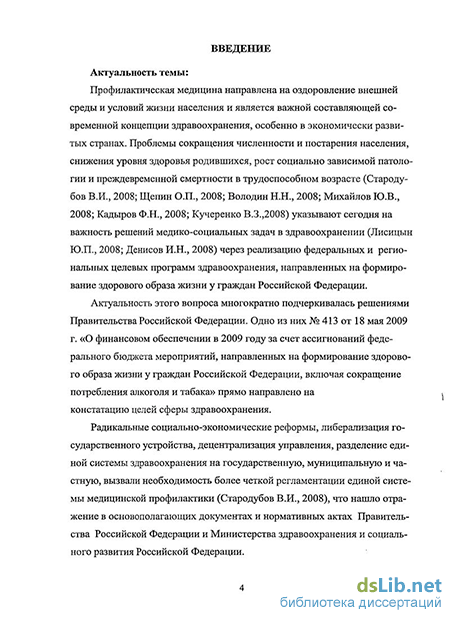 ВВЕДЕНИЕ

Актуальность темы:

Профилактическая медицина направлена на оздоровление внешней среды и условий жизни населения и является важной составляющей современной концепции здравоохранения, особенно в экономически развитых странах. Проблемы сокращения численности и постарения населения, снижения уровня здоровья родившихся, рост социально зависимой патологии и преждевременной смертности в трудоспособном возрасте (Стародубов В.И., 2008; Щепин О.П., 2008; Володин Н.Н., 2008; Михайлов Ю.В., 2008; Кадыров Ф.Н., 2008; Кучеренко В.З.,2008) указывают сегодня на важность решений медико-социальных задач в здравоохранении (Лисицын Ю.П., 2008; Денисов И.Н., 2008) через реализацию федеральных и региональных целевых программ здравоохранения, направленных на формирование здорового образа жизни у граждан Российской Федерации.

Актуальность этого вопроса многократно подчеркивалась решениями Правительства Российской Федерации. Одно из них № 413 от 18 мая 2009 г. «О финансовом обеспечении в 2009 году за счет ассигнований федерального бюджета мероприятий, направленных на формирование здорового образа жизни у граждан Российской Федерации, включая сокращение потребления алкоголя и табака» прямо направлено на констатацию целей сферы здравоохранения.

Радикальные социально-экономические реформы, либерализация государственного устройства, децентрализация управления, разделение единой системы здравоохранения на государственную, муниципальную и частную, вызвали необходимость более четкой регламентации единой системы медицинской профилактики (Стародубов В.И., 2008), что нашло отражение в основополагающих документах и нормативных актах Правительства Российской Федерации и Министерства здравоохранения и социального развития Российской Федерации.

4

dsLib.net
библиотека диссертаций